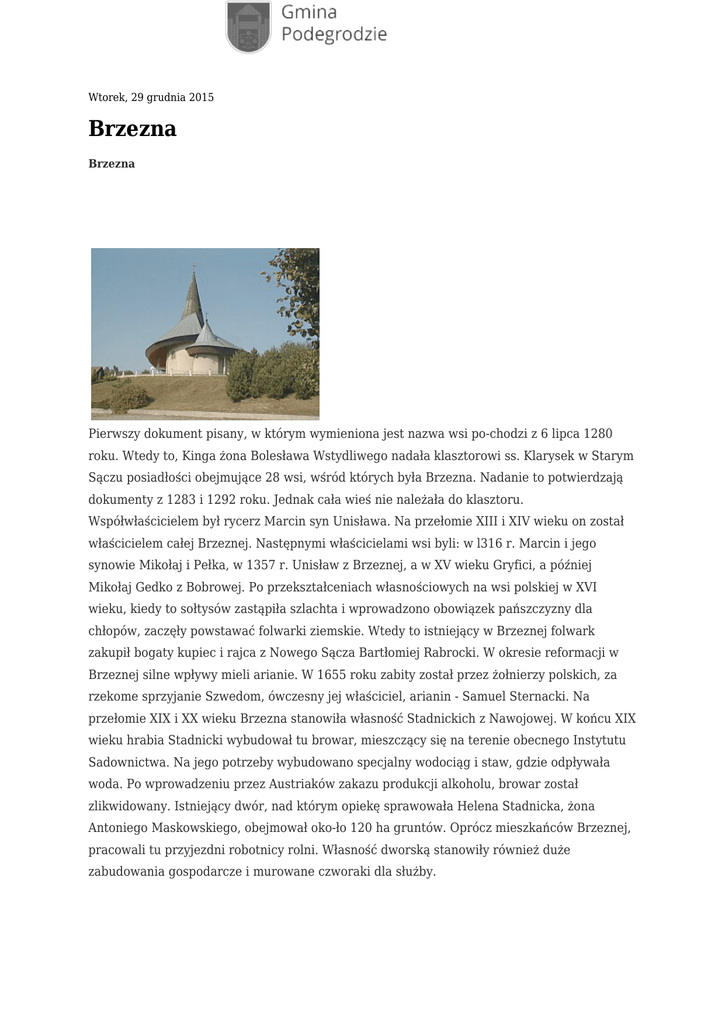 Gmina
Podegrodzie

Wtorek, 29 grudnia 2015

Brzezna

Brzezna

Pierwszy dokument pisany, w którym wymieniona jest nazwa wsi po-chodzi z 6 lipca 1280 roku. Wtedy to, Kinga żona Bolesława Wstydliwego nadała klasztorowi ss. Klarysek w Starym Sączu posiadłości obejmujące 28 wsi, wśród których była Brzezna. Nadanie to potwierdzają dokumenty z 1283 i 1292 roku. Jednak cała wieś nie należała do klasztoru. Współwłaścicielem był rycerz Marcin syn Unisława. Na przełomie XIII i XIV wieku on został właścicielem całej Brzeznej. Następnymi właścicielami wsi byli: w l316 r. Marcin i jego synowie Mikołaj i Pełka, w 1357 r. Unisław z Brzeznej, a w XV wieku Gryfici, a później Mikołaj Gedko z Bobrowej. Po przekształceniach własnościowych na wsi polskiej w XVI wieku, kiedy to sołtysów zastąpiła szlachta i wprowadzono obowiązek pańszczyzny dla chłopów, zaczęły powstawać folwarki ziemskie. Wtedy to istniejący w Brzeznej folwark zakupił bogaty kupiec i rajca z Nowego Sącza Bartłomiej Rabrocki. W okresie reformacji w Brzeznej silne wpływy mieli arianie. W 1655 roku zabity został przez żołnierzy polskich, za rzekome sprzyjanie Szwedom, ówczesny jej właściciel, arianin - Samuel Sternacki. Na przełomie XIX i XX wieku Brzezna stanowiła własność Stadnickich z Nawojowej. W końcu XIX wieku hrabia Stadnicki wybudował tu browar, mieszczący się na terenie obecnego Instytutu Sadownictwa. Na jego potrzeby wybudowano specjalny wodociąg i staw, gdzie odpływała woda. Po wprowadzeniu przez Austriaków zakazu produkcji alkoholu, browar został zlikwidowany. Istniejący dwór, nad którym opiekę sprawowała Helena Stadnicka, żona Antoniego Maskowskiego, obejmował oko-ło 120 ha gruntów. Oprócz mieszkańców Brzeznej, pracowali tu przyjezdni robotnicy rolni. Własność dworską stanowiły również duże zabudowania gospodarcze i murowane czworaki dla służby.